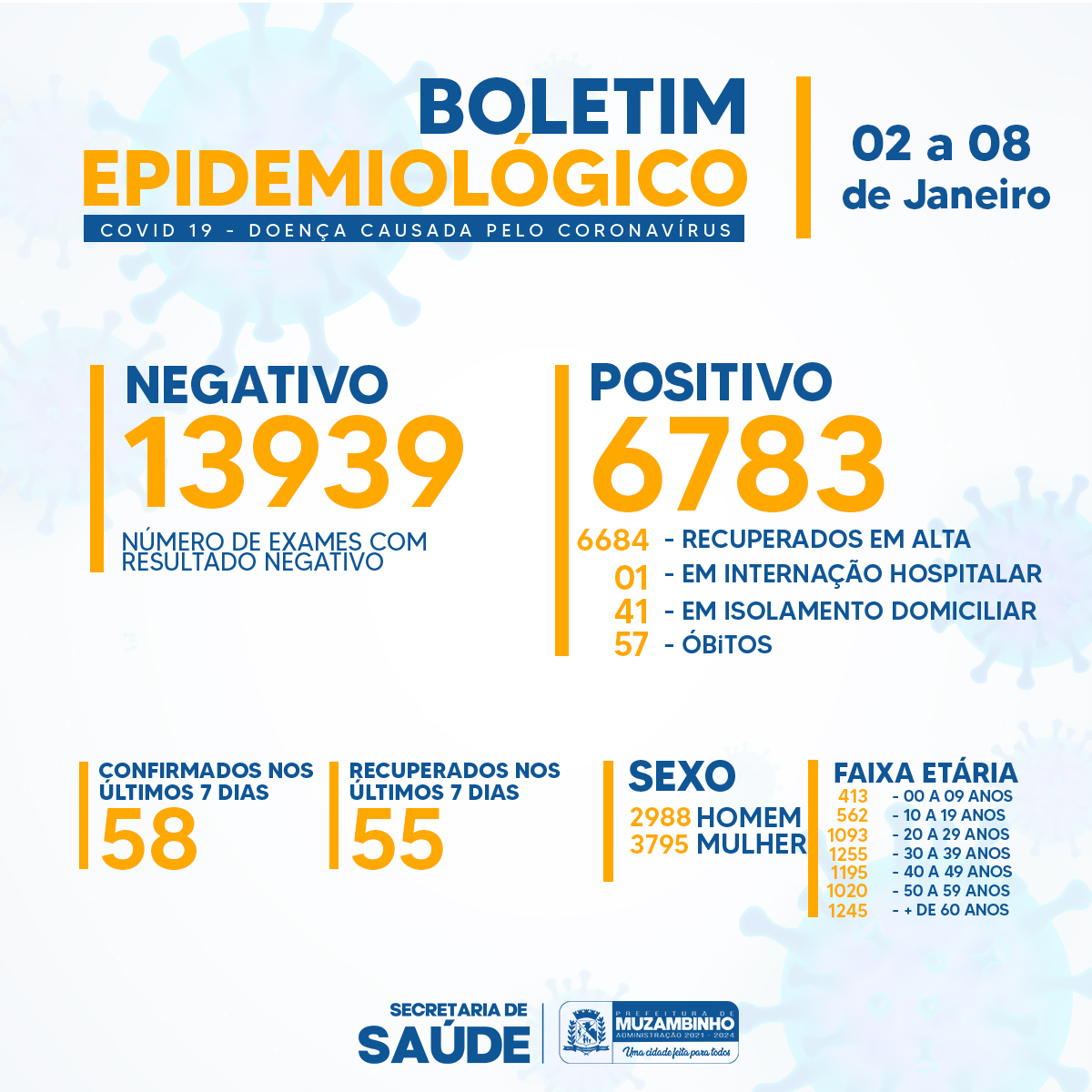 BOLETIM EPIDEMIOLÓGICO

COVID 19 - DOENÇA CAUSADA PELO CORONAVÍRUS

02 a 08 de Janeiro

NEGATIVO

13939

NÚMERO DE EXAMES COM RESULTADO NEGATIVO

POSITIVO

6783

6684 - RECUPERADOS EM ALTA
01 - EM INTERNAÇÃO HOSPITALAR
41 - EM ISOLAMENTO DOMICILIAR
57 - ÓBiTOS

CONFIRMADOS NOS ÚLTIMOS 7 DIAS
58

RECUPERADOS NOS ÚLTIMOS 7 DIAS
55

SEXO
2988 HOMEM
3795 MULHER

FAIXA ETÁRIA
413 - 00 A 09 ANOS
562 - 10 A 19 ANOS
1093 - 20 A 29 ANOS
1255 - 30 A 39 ANOS
1195 - 40 A 49 ANOS
1020 - 50 A 59 ANOS
1245 - + DE 60 ANOS

SECRETARIA DE SAÚDE

PREFEITURA DE MUZAMBINHO
ADMINISTRAÇÃO 2021 - 2024
Uma cidade feita para todos